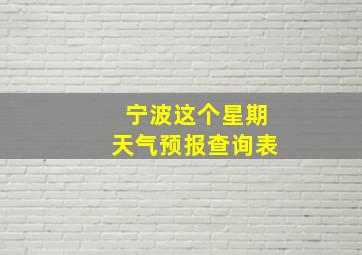 宁波这个星期
天气预报查询表